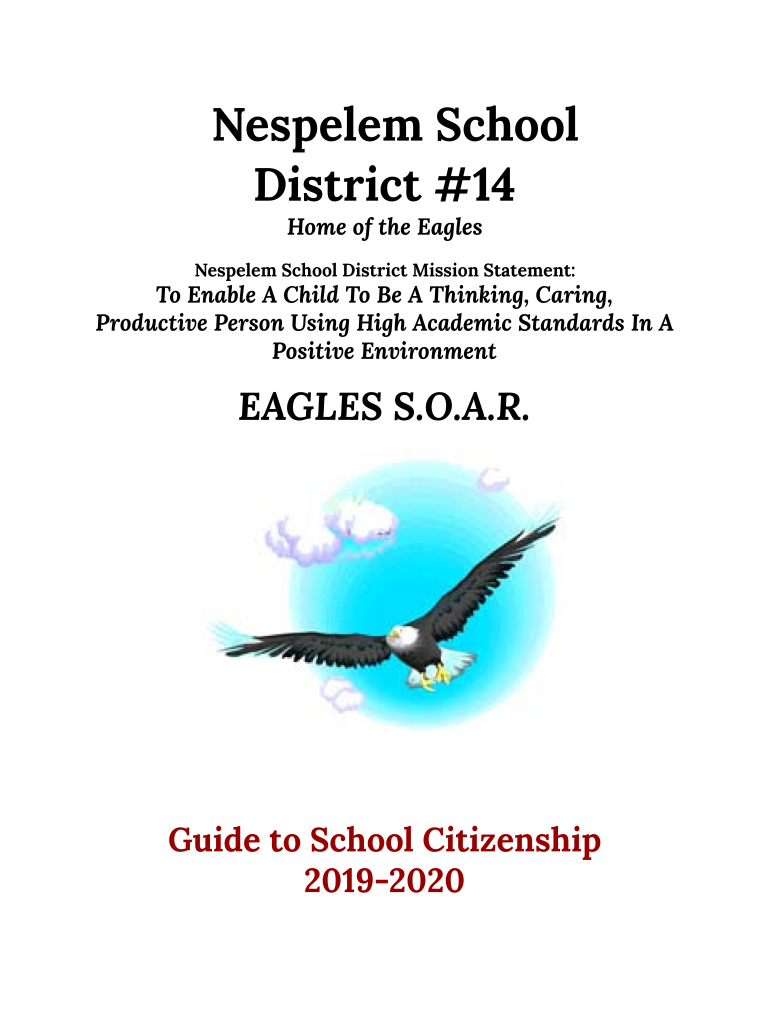 Nespelem School District #14

Home of the Eagles

Nespelem School District Mission Statement:
To Enable A Child To Be A Thinking, Caring, Productive Person Using High Academic Standards In A Positive Environment

EAGLES S.O.A.R.

Guide to School Citizenship
2019-2020